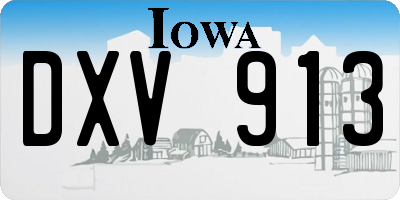 IOWA
DXV 913